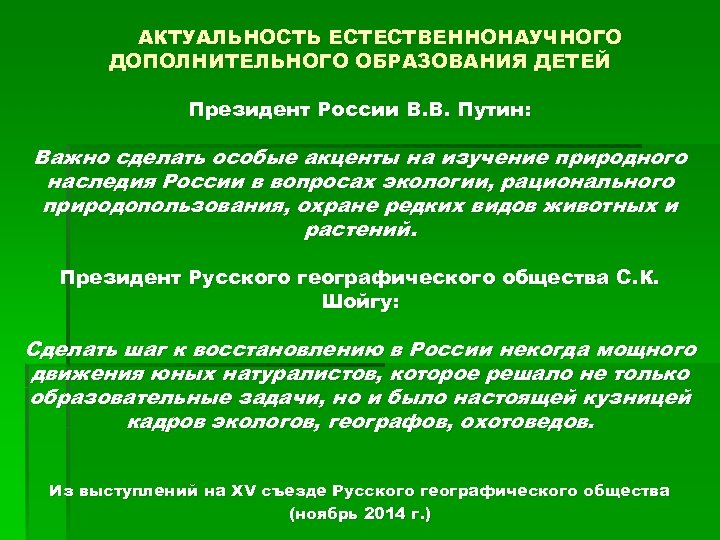 АКТУАЛЬНОСТЬ ЕСТЕСТВЕННОНАУЧНОГО ДОПОЛНИТЕЛЬНОГО ОБРАЗОВАНИЯ ДЕТЕЙ

Президент России В.В. Путин:

Важно сделать особые акценты на изучение природного наследия России в вопросах экологии, рационального природопользования, охране редких видов животных и растений.

Президент Русского географического общества С.К. Шойгу:

Сделать шаг к восстановлению в России некогда мощного движения юных натуралистов, которое решало не только образовательные задачи, но и было настоящей кузницей кадров экологов, географов, охотоведов.

Из выступлений на XV съезде Русского географического общества (ноябрь 2014 г.)